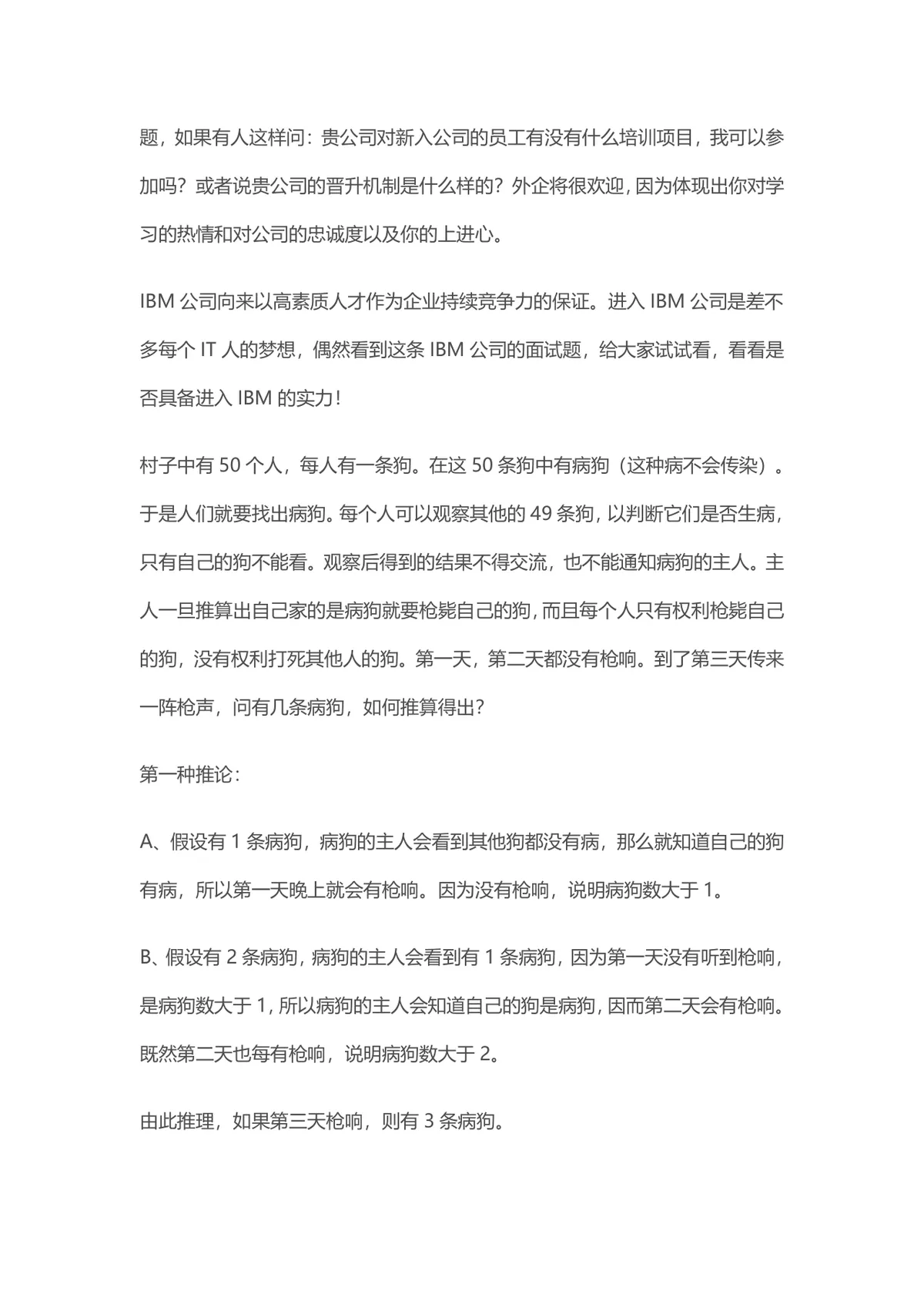 题，如果有人这样问：贵公司对新入公司的员工有没有什么培训项目，我可以参加吗？或者说贵公司的晋升机制是什么样的？外企将很欢迎，因为体现出你对学习的热情和对公司的忠诚度以及你的上进心。

IBM 公司向来以高素质人才作为企业持续竞争力的保证。进入 IBM 公司是差不多每个 IT 人的梦想，偶然看到这条 IBM 公司的面试题，给大家试试看，看看是否具备进入 IBM 的实力！

村子中有 50 个人，每人有一条狗。在这 50 条狗中有病狗（这种病不会传染）。于是人们就要找出病狗。每个人可以观察其他的 49 条狗，以判断它们是否生病，只有自己的狗不能看。观察后得到的结果不得交流，也不能通知病狗的主人。主人一旦推算出自己家的是病狗就要枪毙自己的狗，而且每个人只有权利枪毙自己的狗，没有权利打死其他人的狗。第一天，第二天都没有枪响。到了第三天传来一阵枪声，问有几条病狗，如何推算得出？

第一种推论：

A、假设有 1 条病狗，病狗的主人会看到其他狗都没有病，那么就知道自己的狗有病，所以第一天晚上就会有枪响。因为没有枪响，说明病狗数大于 1。

B、假设有 2 条病狗，病狗的主人会看到有 1 条病狗，因为第一天没有听到枪响，是病狗数大于 1，所以病狗的主人会知道自己的狗是病狗，因而第二天会有枪响。既然第二天也每有枪响，说明病狗数大于 2。

由此推理，如果第三天枪响，则有 3 条病狗。